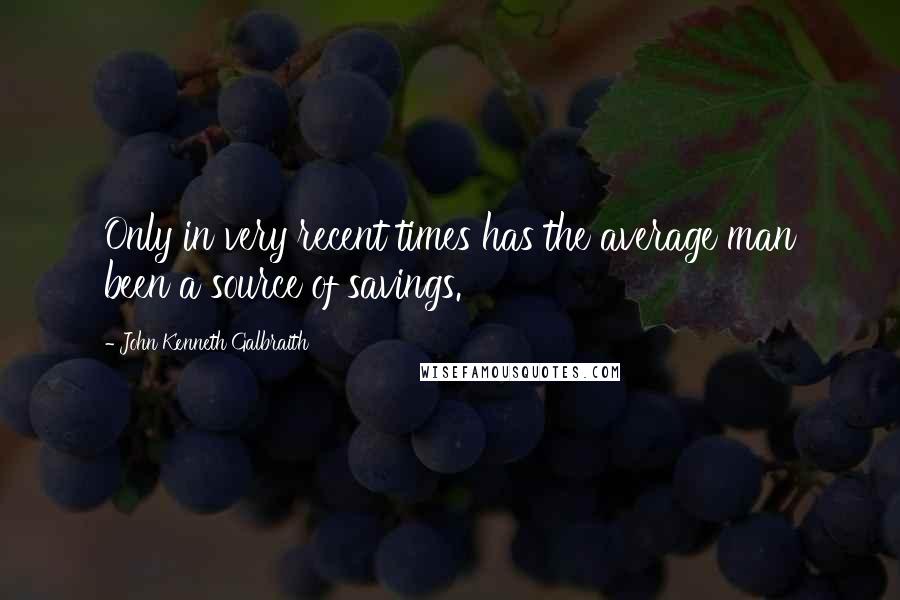 Only in very recent times has the average man been a source of savings.

- John Kenneth Galbraith

WISEFAMOUSQUOTES.COM